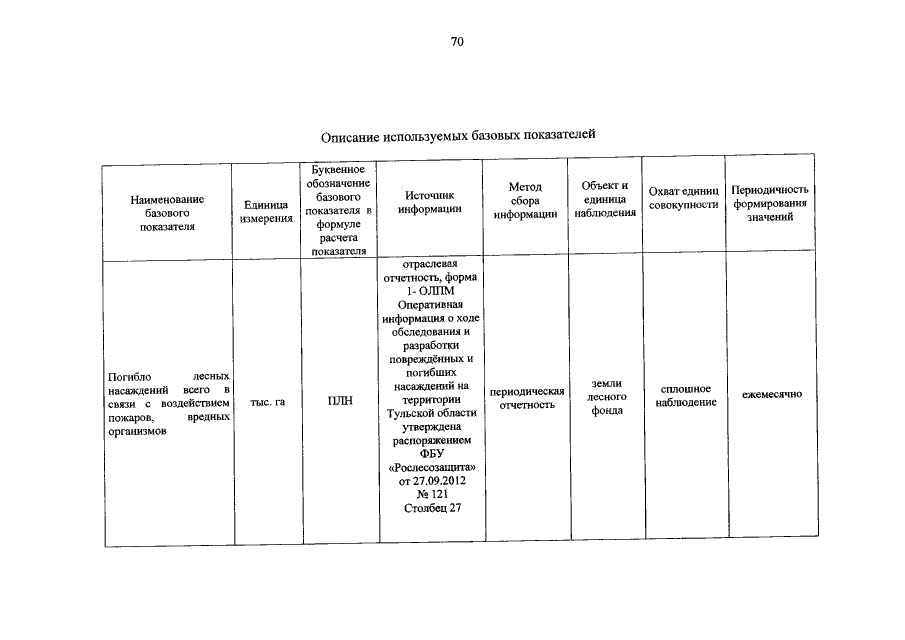 70

Описание используемых базовых показателей

| Наименование базового показателя | Единица измерения | Буквенное обозначение базового показателя в формуле расчета показателя | Источник информации | Метод сбора информации | Объект и единица наблюдения | Охват единиц совокупности | Периодичность формирования значений |
|---|---|---|---|---|---|---|---|
| Погибло лесных насаждений всего в связи с воздействием пожаров, вредных организмов | тыс. га | ПЛН | отраслевая отчетность, форма 1- ОЛПМ Оперативная информация о ходе обследования и разработки повреждённых и погибших насаждений на территории Тульской области утверждена распоряжением ФБУ «Рослесозащита» от 27.09.2012 № 121 Столбец 27 | периодическая отчетность | земли лесного фонда | сплошное наблюдение | ежемесячно |